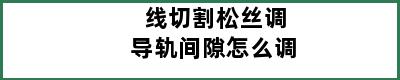 线切割松丝调
导轨间隙怎么调